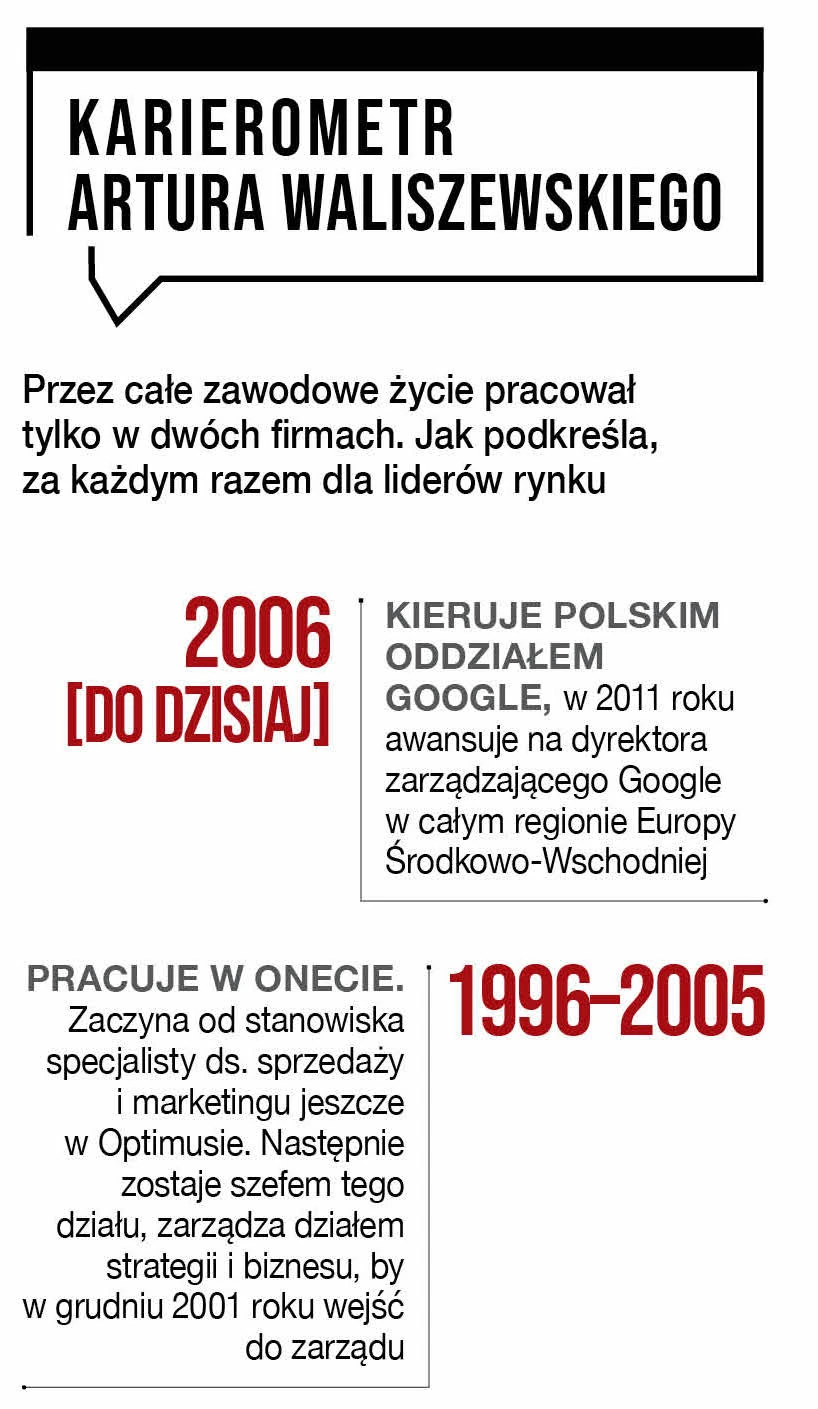 KARIEROMETR ARTURA WALISZEWSKIEGO

Przez całe zawodowe życie pracował tylko w dwóch firmach. Jak podkreśla, za każdym razem dla liderów rynku

2006 [DO DZISIAJ]

KIERUJE POLSKIM ODDZIAŁEM GOOGLE, w 2011 roku awansuje na dyrektora zarządzającego Google w całym regionie Europy Środkowo-Wschodniej

PRACUJE W ONECIE. Zaczyna od stanowiska specjalisty ds. sprzedaży i marketingu jeszcze w Optimusie. Następnie zostaje szefem tego działu, zarządza działem strategii i biznesu, by w grudniu 2001 roku wejść do zarządu

1996–2005